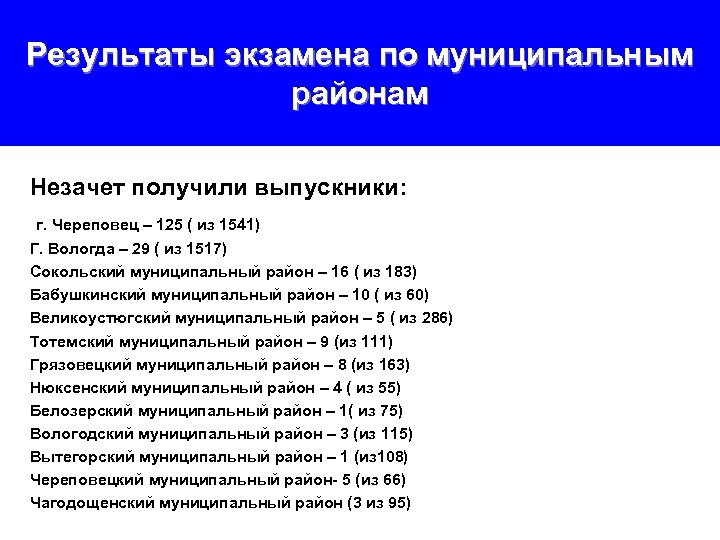 Результаты экзамена по муниципальным районам

Незачет получили выпускники:

г. Череповец – 125 ( из 1541)
Г. Вологда – 29 ( из 1517)
Сокольский муниципальный район – 16 ( из 183)
Бабушкинский муниципальный район – 10 ( из 60)
Великоустюгский муниципальный район – 5 ( из 286)
Тотемский муниципальный район – 9 (из 111)
Грязовецкий муниципальный район – 8 (из 163)
Нюксенский муниципальный район – 4 ( из 55)
Белозерский муниципальный район – 1( из 75)
Вологодский муниципальный район – 3 (из 115)
Вытегорский муниципальный район – 1 (из108)
Череповецкий муниципальный район- 5 (из 66)
Чагодощенский муниципальный район (3 из 95)